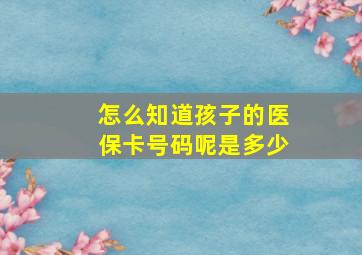 怎么知道孩子的医保卡号码呢是多少